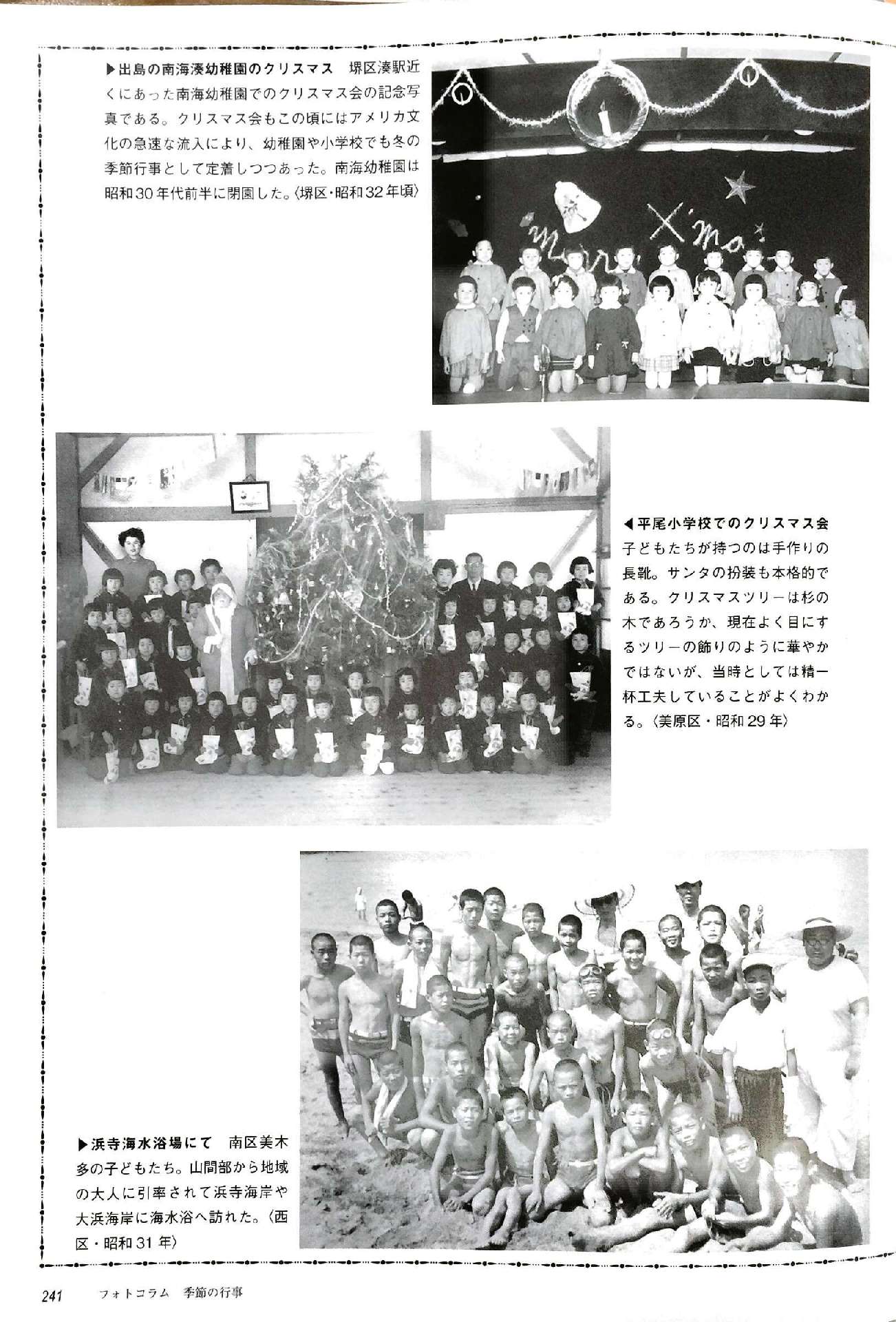 ▶出島の南海湊幼稚園のクリスマス　堺区湊駅近くにあった南海幼稚園でのクリスマス会の記念写真である。クリスマス会もこの頃にはアメリカ文化の急速な流入により、幼稚園や小学校でも冬の季節行事として定着しつつあった。南海幼稚園は昭和30年代前半に閉園した。〈堺区・昭和32年頃〉

Merry X'mas

◀平尾小学校でのクリスマス会　子どもたちが持つのは手作りの長靴。サンタの扮装も本格的である。クリスマスツリーは杉の木であろうか、現在よく目にするツリーの飾りのように華やかではないが、当時としては精一杯工夫していることがよくわかる。〈美原区・昭和29年〉

▶浜寺海水浴場にて　南区美木多の子どもたち。山間部から地域の大人に引率されて浜寺海岸や大浜海岸に海水浴へ訪れた。〈西区・昭和31年〉

241　フォトコラム　季節の行事